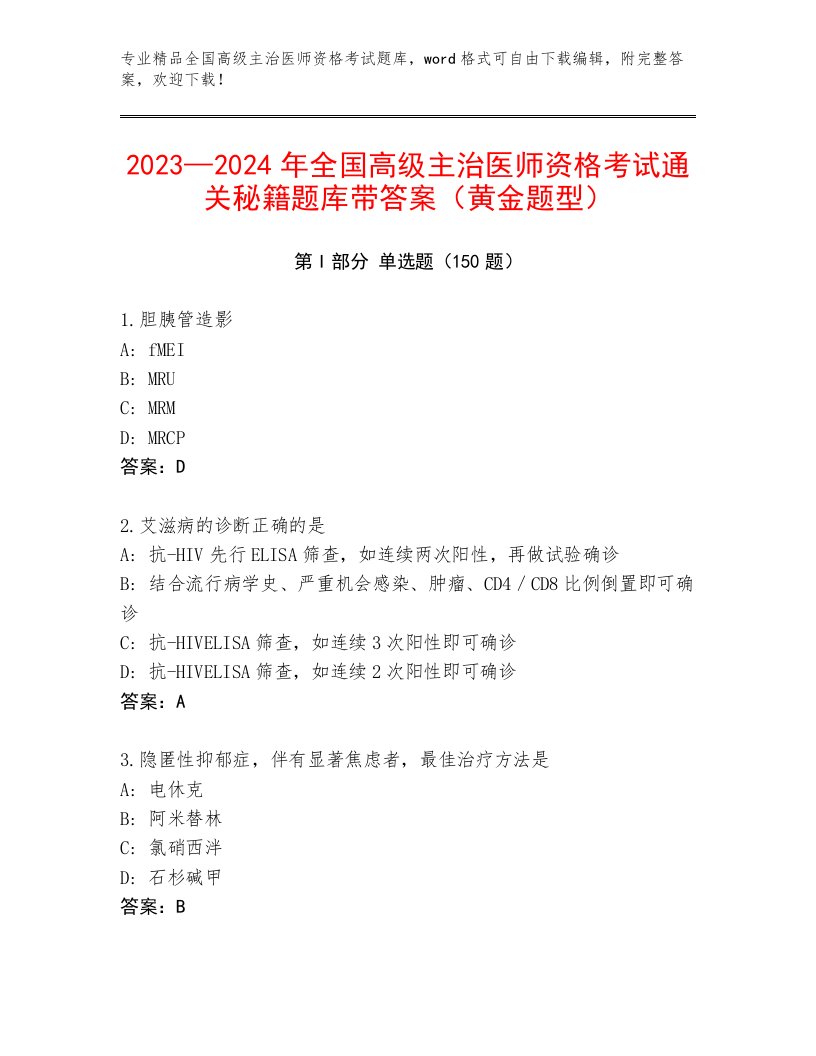 专业精品全国高级主治医师资格考试题库，word格式可自由下载编辑，附完整答案，欢迎下载！

2023—2024年全国高级主治医师资格考试通关秘籍题库带答案（黄金题型）

第Ⅰ部分 单选题（150题）

1.胆胰管造影
A：fMEI
B：MRU
C：MRM
D：MRCP
答案：D

2.艾滋病的诊断正确的是
A：抗-HIV先行ELISA筛查，如连续两次阳性，再做试验确诊
B：结合流行病学史、严重机会感染、肿瘤、CD4／CD8比例倒置即可确诊
C：抗-HIVELISA筛查，如连续3次阳性即可确诊
D：抗-HIVELISA筛查，如连续2次阳性即可确诊
答案：A

3.隐匿性抑郁症，伴有显著焦虑者，最佳治疗方法是
A：电休克
B：阿米替林
C：氯硝西泮
D：石杉碱甲
答案：B